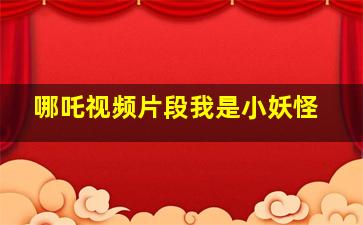 哪吒视频片段我是小妖怪